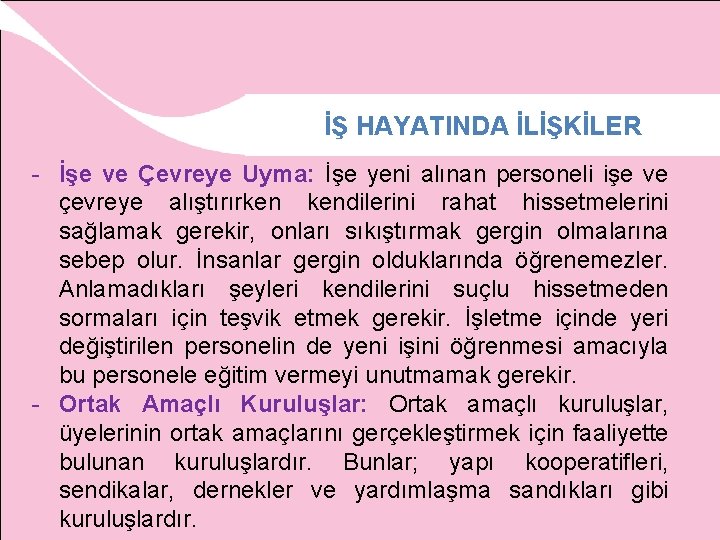 İŞ HAYATINDA İLİŞKİLER

- İşe ve Çevreye Uyma: İşe yeni alınan personeli işe ve çevreye alıştırırken kendilerini rahat hissetmelerini sağlamak gerekir, onları sıkıştırmak gergin olmalarına sebep olur. İnsanlar gergin olduklarında öğrenemezler. Anlamadıkları şeyleri kendilerini suçlu hissetmeden sormaları için teşvik etmek gerekir. İşletme içinde yeri değiştirilen personelin de yeni işini öğrenmesi amacıyla bu personele eğitim vermeyi unutmamak gerekir.
- Ortak Amaçlı Kuruluşlar: Ortak amaçlı kuruluşlar, üyelerinin ortak amaçlarını gerçekleştirmek için faaliyette bulunan kuruluşlardır. Bunlar; yapı kooperatifleri, sendikalar, dernekler ve yardımlaşma sandıkları gibi kuruluşlardır.